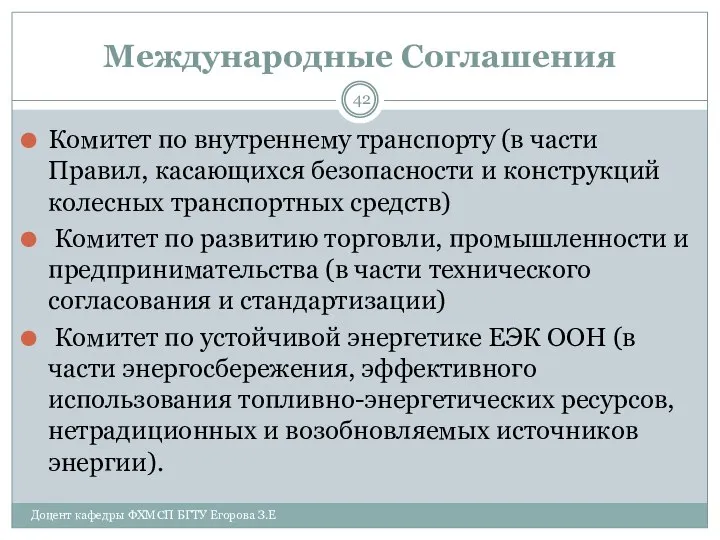 Международные Соглашения

42

Комитет по внутреннему транспорту (в части Правил, касающихся безопасности и конструкций колесных транспортных средств)

Комитет по развитию торговли, промышленности и предпринимательства (в части технического согласования и стандартизации)

Комитет по устойчивой энергетике ЕЭК ООН (в части энергосбережения, эффективного использования топливно-энергетических ресурсов, нетрадиционных и возобновляемых источников энергии).

Доцент кафедры ФХМСП БГТУ Егорова З.Е